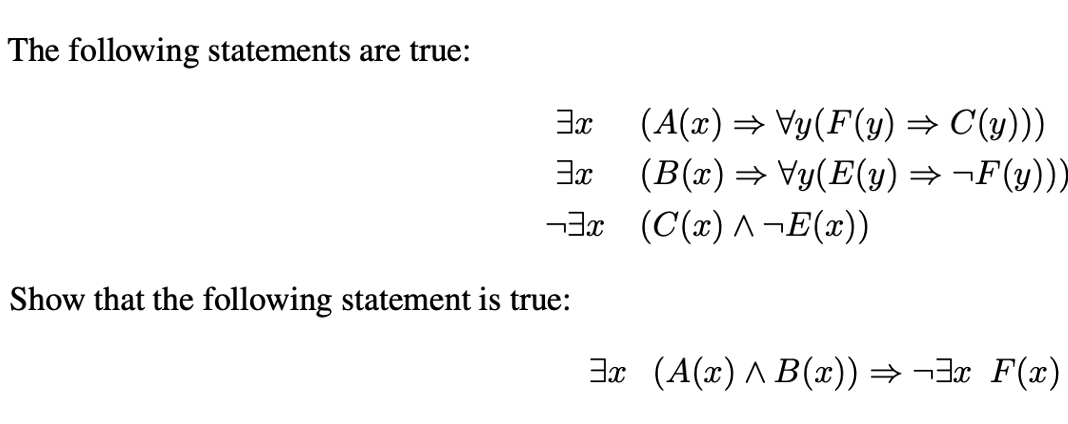 The following statements are true:

$\exists x \quad (A(x) \Rightarrow \forall y(F(y) \Rightarrow C(y)))$
$\exists x \quad (B(x) \Rightarrow \forall y(E(y) \Rightarrow \neg F(y)))$
$\neg\exists x \quad (C(x) \wedge \neg E(x))$

Show that the following statement is true:

$\exists x \ (A(x) \wedge B(x)) \Rightarrow \neg\exists x \ F(x)$